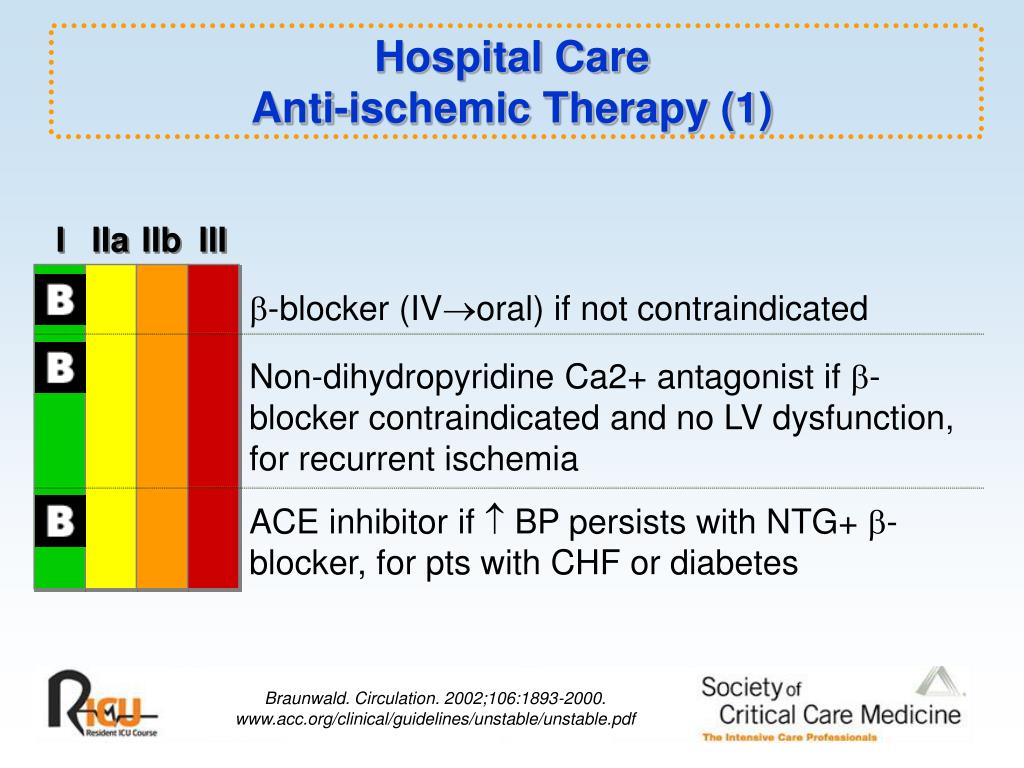 Hospital Care
Anti-ischemic Therapy (1)

I IIa IIb III

B

$\beta$-blocker (IV$\rightarrow$oral) if not contraindicated

B

Non-dihydropyridine Ca2+ antagonist if $\beta$-blocker contraindicated and no LV dysfunction, for recurrent ischemia

B

ACE inhibitor if $\uparrow$ BP persists with NTG+ $\beta$-blocker, for pts with CHF or diabetes

RICU
Resident ICU Course

Braunwald. Circulation. 2002;106:1893-2000.
www.acc.org/clinical/guidelines/unstable/unstable.pdf

Society of Critical Care Medicine
The Intensive Care Professionals